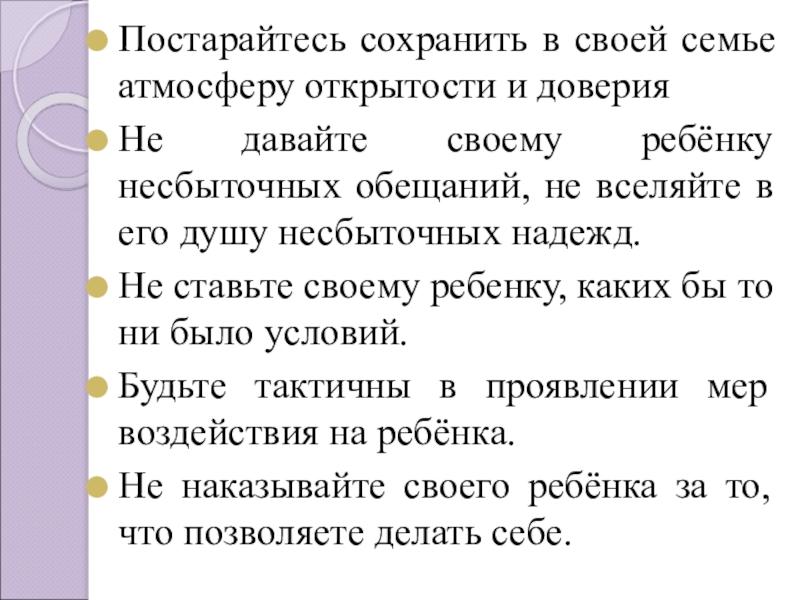 Постарайтесь сохранить в своей семье атмосферу открытости и доверия

Не давайте своему ребёнку несбыточных обещаний, не вселяйте в его душу несбыточных надежд.

Не ставьте своему ребенку, каких бы то ни было условий.

Будьте тактичны в проявлении мер воздействия на ребёнка.

Не наказывайте своего ребёнка за то, что позволяете делать себе.